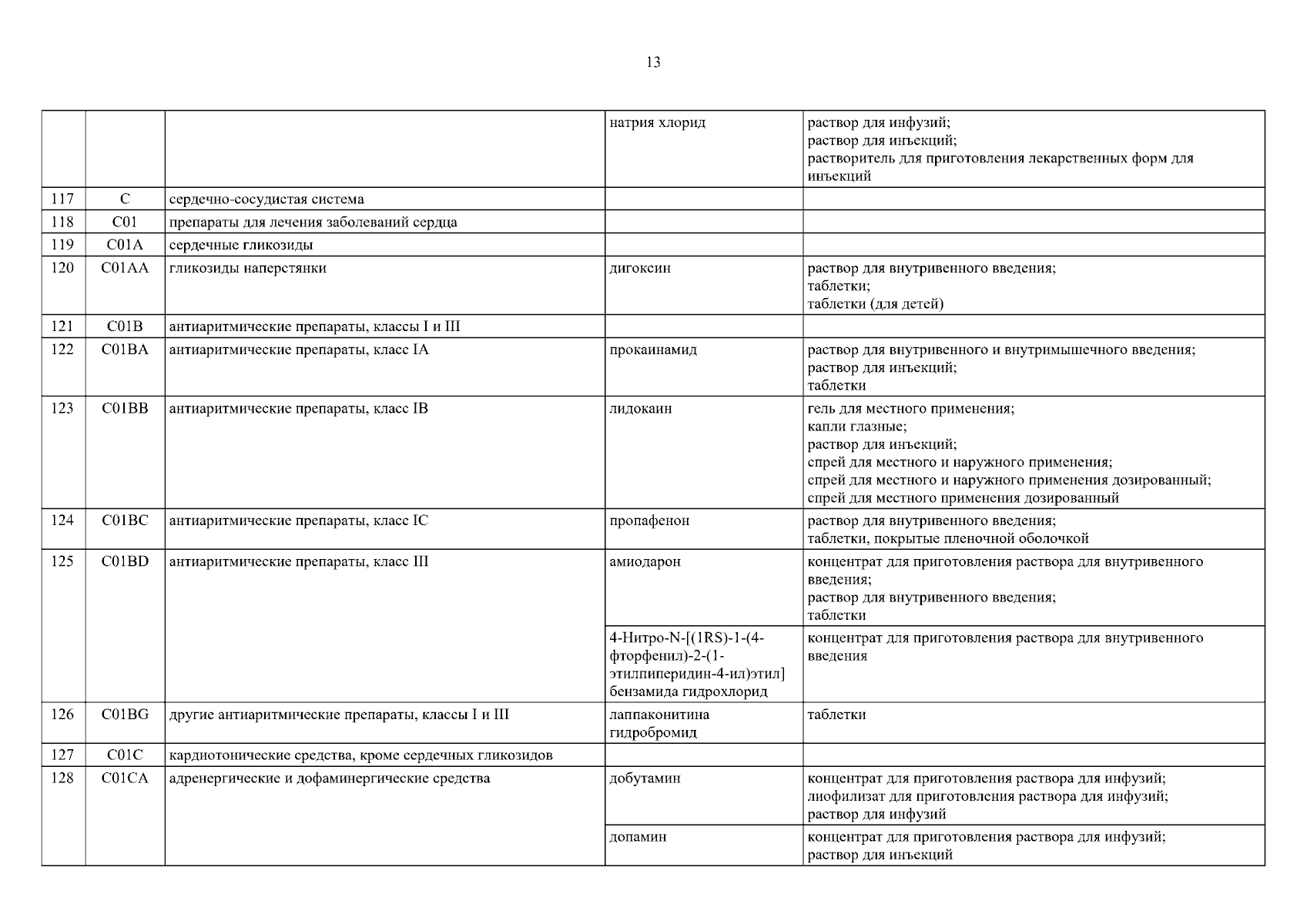 13

| | | | | |
|---|---|---|---|---|
| | | | натрия хлорид | раствор для инфузий; раствор для инъекций; растворитель для приготовления лекарственных форм для инъекций |
| 117 | C | сердечно-сосудистая система | | |
| 118 | C01 | препараты для лечения заболеваний сердца | | |
| 119 | C01A | сердечные гликозиды | | |
| 120 | C01AA | гликозиды наперстянки | дигоксин | раствор для внутривенного введения; таблетки; таблетки (для детей) |
| 121 | C01B | антиаритмические препараты, классы I и III | | |
| 122 | C01BA | антиаритмические препараты, класс IA | прокаинамид | раствор для внутривенного и внутримышечного введения; раствор для инъекций; таблетки |
| 123 | C01BB | антиаритмические препараты, класс IB | лидокаин | гель для местного применения; капли глазные; раствор для инъекций; спрей для местного и наружного применения; спрей для местного и наружного применения дозированный; спрей для местного применения дозированный |
| 124 | C01BC | антиаритмические препараты, класс IC | пропафенон | раствор для внутривенного введения; таблетки, покрытые пленочной оболочкой |
| 125 | C01BD | антиаритмические препараты, класс III | амиодарон | концентрат для приготовления раствора для внутривенного введения; раствор для внутривенного введения; таблетки |
| | | | 4-Нитро-N-[(1RS)-1-(4-фторфенил)-2-(1-этилпиперидин-4-ил)этил] бензамида гидрохлорид | концентрат для приготовления раствора для внутривенного введения |
| 126 | C01BG | другие антиаритмические препараты, классы I и III | лаппаконитина гидробромид | таблетки |
| 127 | C01C | кардиотонические средства, кроме сердечных гликозидов | | |
| 128 | C01CA | адренергические и дофаминергические средства | добутамин | концентрат для приготовления раствора для инфузий; лиофилизат для приготовления раствора для инфузий; раствор для инфузий |
| | | | допамин | концентрат для приготовления раствора для инфузий; раствор для инъекций |